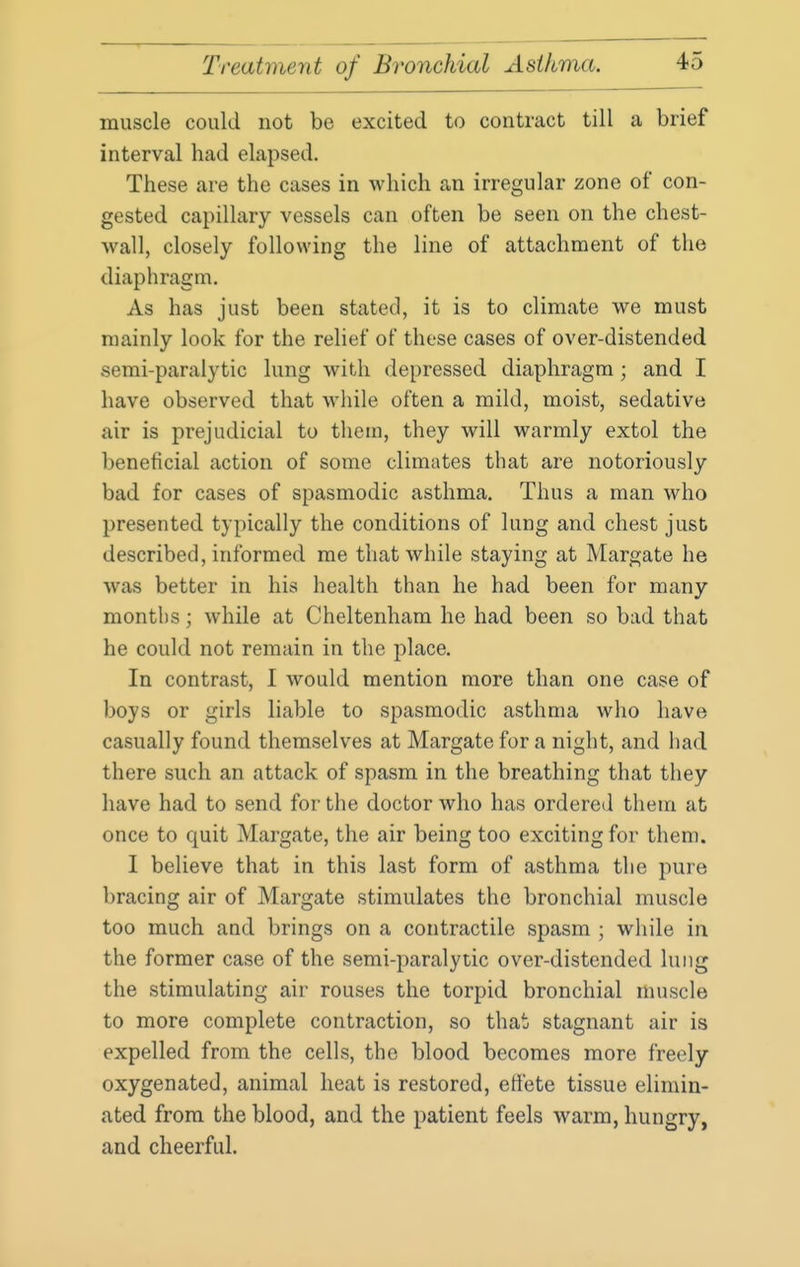 Treatment of Bronchial Asthma. 45

muscle could not be excited to contract till a brief interval had elapsed.

These are the cases in which an irregular zone of congested capillary vessels can often be seen on the chest-wall, closely following the line of attachment of the diaphragm.

As has just been stated, it is to climate we must mainly look for the relief of these cases of over-distended semi-paralytic lung with depressed diaphragm; and I have observed that while often a mild, moist, sedative air is prejudicial to them, they will warmly extol the beneficial action of some climates that are notoriously bad for cases of spasmodic asthma. Thus a man who presented typically the conditions of lung and chest just described, informed me that while staying at Margate he was better in his health than he had been for many months; while at Cheltenham he had been so bad that he could not remain in the place.

In contrast, I would mention more than one case of boys or girls liable to spasmodic asthma who have casually found themselves at Margate for a night, and had there such an attack of spasm in the breathing that they have had to send for the doctor who has ordered them at once to quit Margate, the air being too exciting for them. I believe that in this last form of asthma the pure bracing air of Margate stimulates the bronchial muscle too much and brings on a contractile spasm; while in the former case of the semi-paralytic over-distended lung the stimulating air rouses the torpid bronchial muscle to more complete contraction, so that stagnant air is expelled from the cells, the blood becomes more freely oxygenated, animal heat is restored, effete tissue eliminated from the blood, and the patient feels warm, hungry, and cheerful.